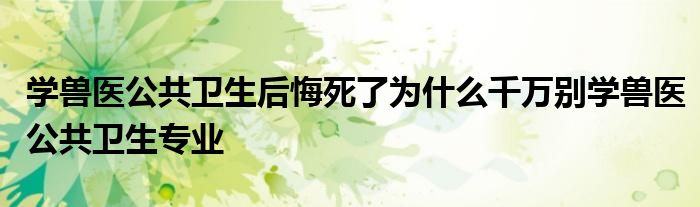 学兽医公共卫生后悔死了为什么千万别学兽医公共卫生专业